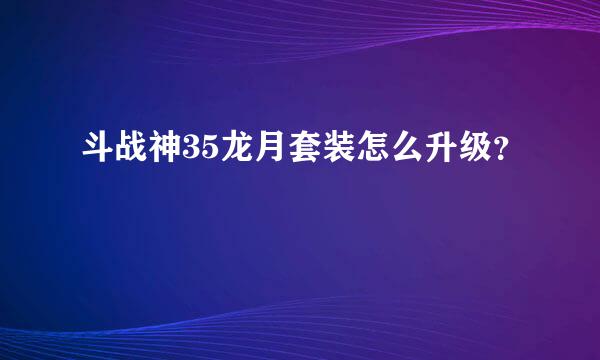 斗战神35龙月套装怎么升级？